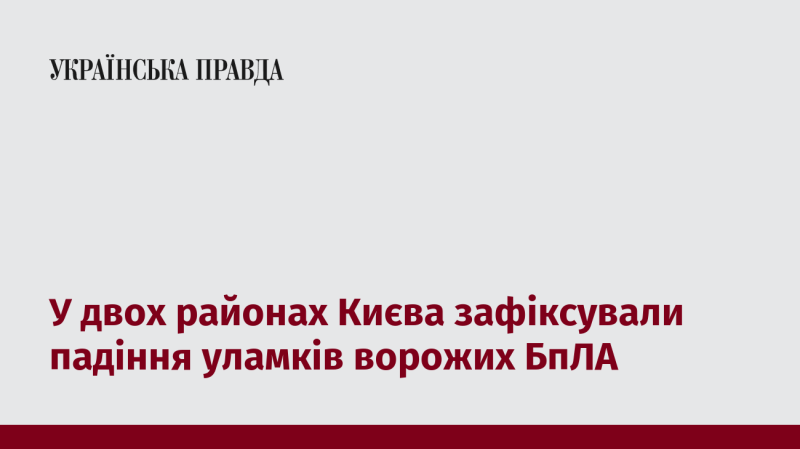 УКРАЇНСЬКА ПРАВДА

У двох районах Києва зафіксували падіння уламків ворожих БпЛА